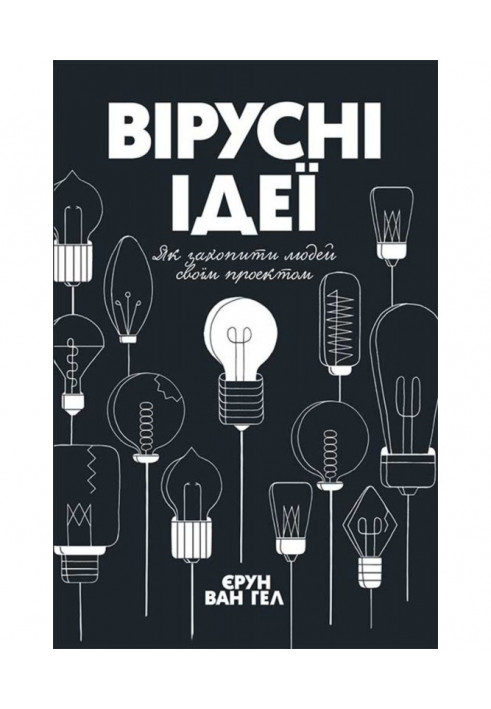 ВІРУСНІ ІДЕЇ

Як захопити людей своїм проектом

ЄРУН ВАН ГЕЛ